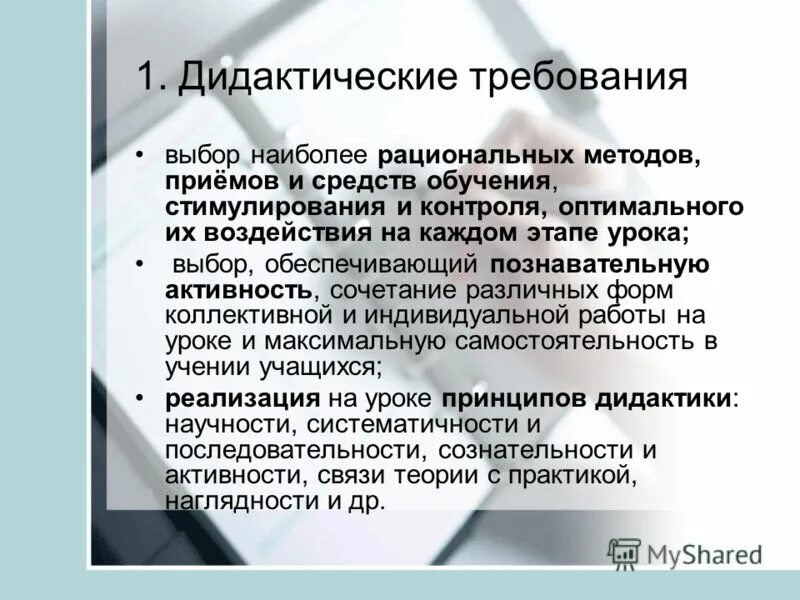 1. Дидактические требования

• выбор наиболее рациональных методов, приёмов и средств обучения, стимулирования и контроля, оптимального их воздействия на каждом этапе урока;

• выбор, обеспечивающий познавательную активность, сочетание различных форм коллективной и индивидуальной работы на уроке и максимальную самостоятельность в учении учащихся;

• реализация на уроке принципов дидактики: научности, систематичности и последовательности, сознательности и активности, связи теории с практикой, наглядности и др.

MyShared